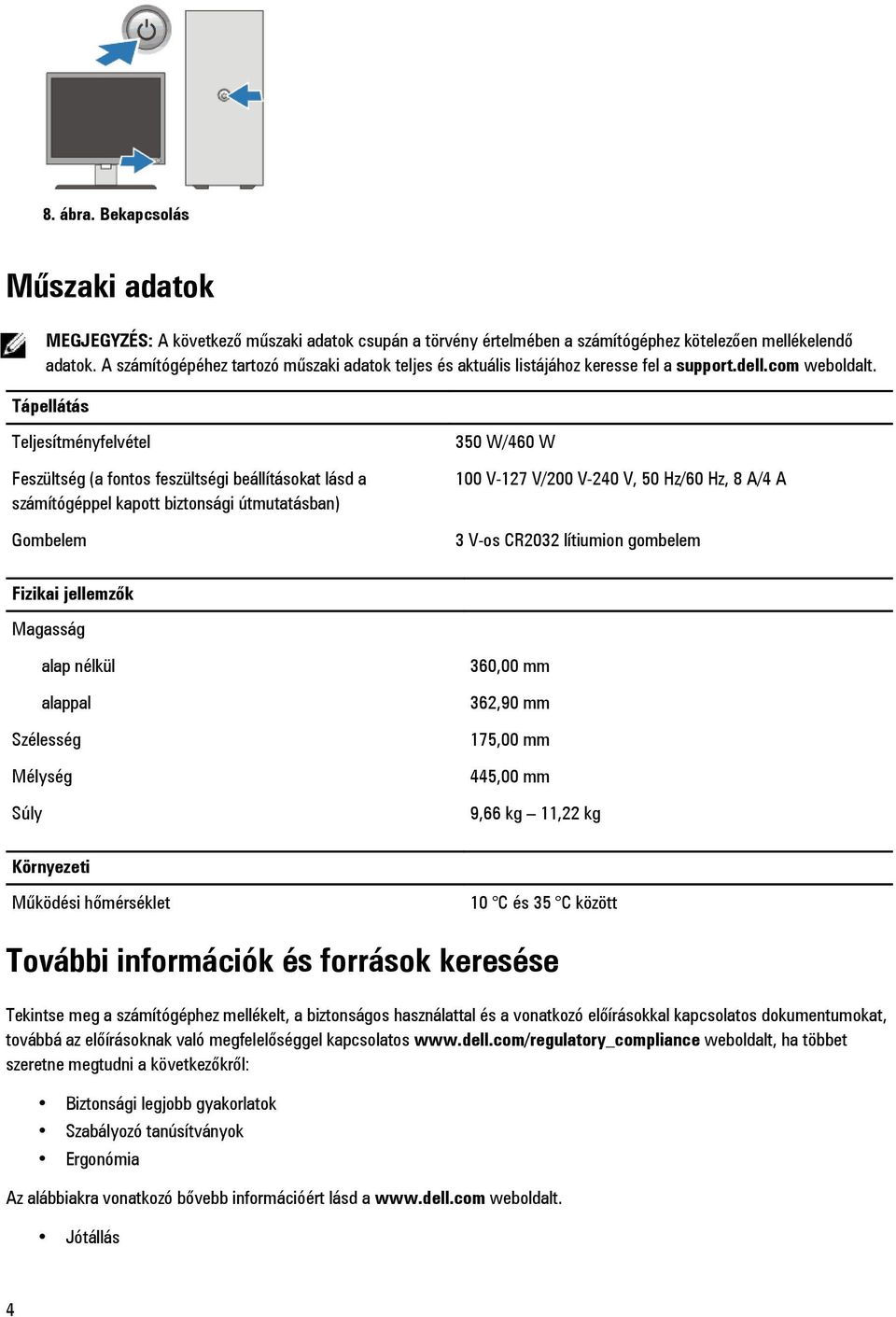 8. ábra. Bekapcsolás

Műszaki adatok

MEGJEGYZÉS: A következő műszaki adatok csupán a törvény értelmében a számítógéphez kötelezően mellékelendő adatok. A számítógépéhez tartozó műszaki adatok teljes és aktuális listájához keresse fel a support.dell.com weboldalt.

| Tápellátás | |
|---|---|
| Teljesítményfelvétel | 350 W/460 W |
| Feszültség (a fontos feszültségi beállításokat lásd a számítógéppel kapott biztonsági útmutatásban) | 100 V-127 V/200 V-240 V, 50 Hz/60 Hz, 8 A/4 A |
| Gombelem | 3 V-os CR2032 lítiumion gombelem |

| Fizikai jellemzők | |
|---|---|
| Magasság | |
| alap nélkül | 360,00 mm |
| alappal | 362,90 mm |
| Szélesség | 175,00 mm |
| Mélység | 445,00 mm |
| Súly | 9,66 kg – 11,22 kg |

| Környezeti | |
|---|---|
| Működési hőmérséklet | 10 °C és 35 °C között |

További információk és források keresése

Tekintse meg a számítógéphez mellékelt, a biztonságos használattal és a vonatkozó előírásokkal kapcsolatos dokumentumokat, továbbá az előírásoknak való megfelelőséggel kapcsolatos www.dell.com/regulatory_compliance weboldalt, ha többet szeretne megtudni a következőkről:

• Biztonsági legjobb gyakorlatok
• Szabályozó tanúsítványok
• Ergonómia

Az alábbiakra vonatkozó bővebb információért lásd a www.dell.com weboldalt.

• Jótállás

4